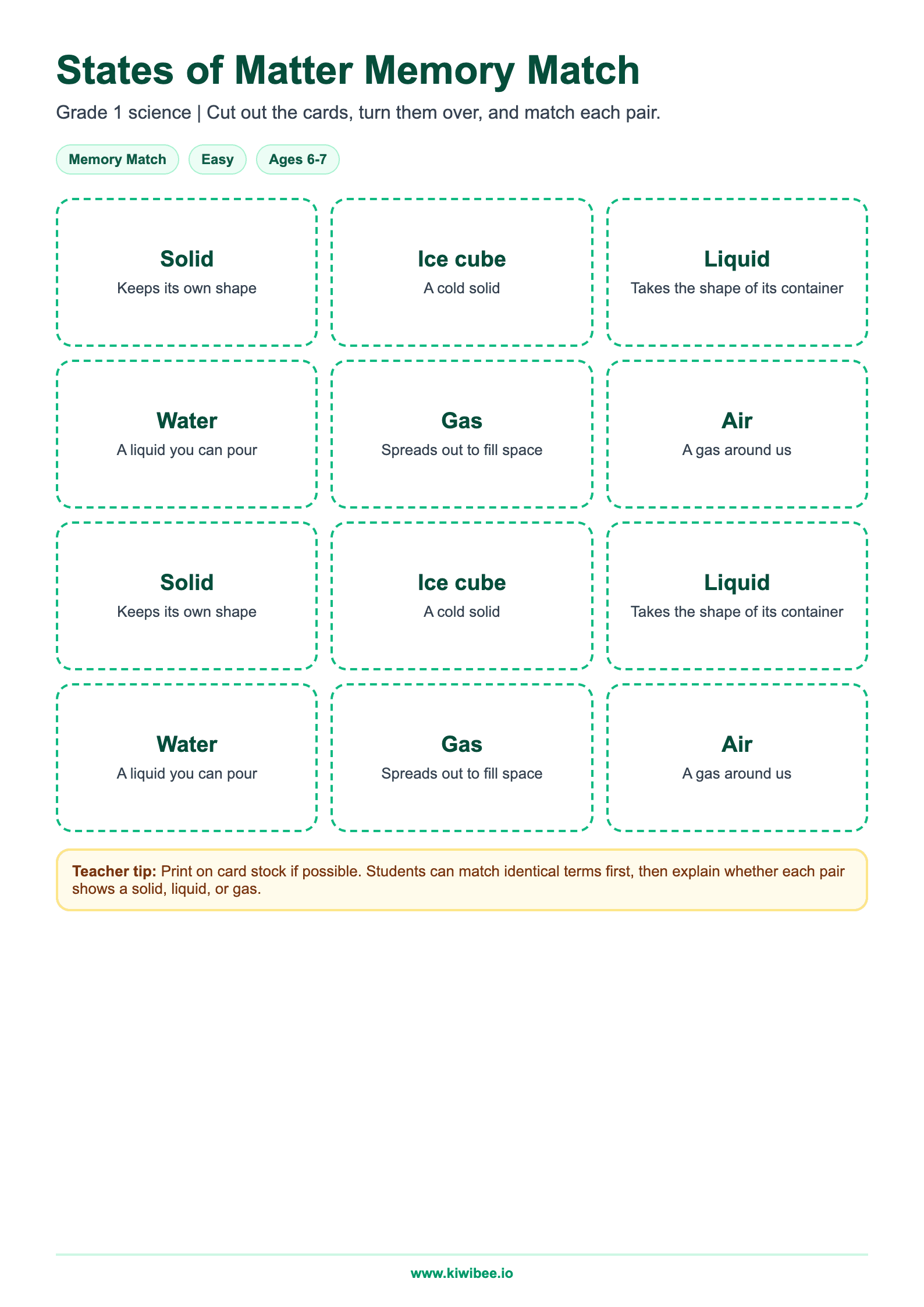 States of Matter Memory Match

Grade 1 science | Cut out the cards, turn them over, and match each pair.

Memory Match

Easy

Ages 6-7

Solid
Keeps its own shape

Ice cube
A cold solid

Liquid
Takes the shape of its container

Water
A liquid you can pour

Gas
Spreads out to fill space

Air
A gas around us

Solid
Keeps its own shape

Ice cube
A cold solid

Liquid
Takes the shape of its container

Water
A liquid you can pour

Gas
Spreads out to fill space

Air
A gas around us

Teacher tip: Print on card stock if possible. Students can match identical terms first, then explain whether each pair shows a solid, liquid, or gas.

www.kiwibee.io